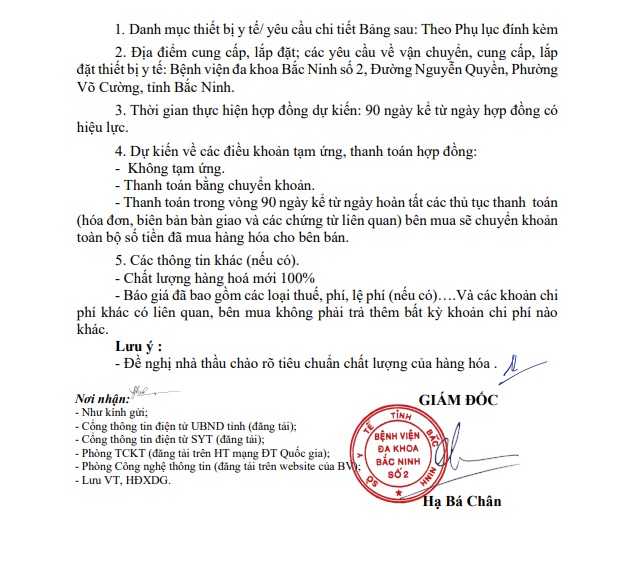 1. Danh mục thiết bị y tế/ yêu cầu chi tiết Bảng sau: Theo Phụ lục đính kèm

2. Địa điểm cung cấp, lắp đặt; các yêu cầu về vận chuyển, cung cấp, lắp đặt thiết bị y tế: Bệnh viện đa khoa Bắc Ninh số 2, Đường Nguyễn Quyền, Phường Võ Cường, tỉnh Bắc Ninh.

3. Thời gian thực hiện hợp đồng dự kiến: 90 ngày kể từ ngày hợp đồng có hiệu lực.

4. Dự kiến về các điều khoản tạm ứng, thanh toán hợp đồng:
- Không tạm ứng.
- Thanh toán bằng chuyển khoản.
- Thanh toán trong vòng 90 ngày kể từ ngày hoàn tất các thủ tục thanh toán (hóa đơn, biên bản bàn giao và các chứng từ liên quan) bên mua sẽ chuyển khoản toàn bộ số tiền đã mua hàng hóa cho bên bán.

5. Các thông tin khác (nếu có).
- Chất lượng hàng hoá mới 100%
- Báo giá đã bao gồm các loại thuế, phí, lệ phí (nếu có)….Và các khoản chi phí khác có liên quan, bên mua không phải trả thêm bất kỳ khoản chi phí nào khác.

Lưu ý :
- Đề nghị nhà thầu chào rõ tiêu chuẩn chất lượng của hàng hóa .

Nơi nhận:
- Như kính gửi;
- Cổng thông tin điện tử UBND tỉnh (đăng tải);
- Cổng thông tin điện tử SYT (đăng tải);
- Phòng TCKT (đăng tải trên HT mạng ĐT Quốc gia);
- Phòng Công nghệ thông tin (đăng tải trên website của BV);
- Lưu VT, HĐXDG.

GIÁM ĐỐC

SỞ Y TẾ TỈNH BẮC NINH
BỆNH VIỆN ĐA KHOA BẮC NINH SỐ 2

Hạ Bá Chân